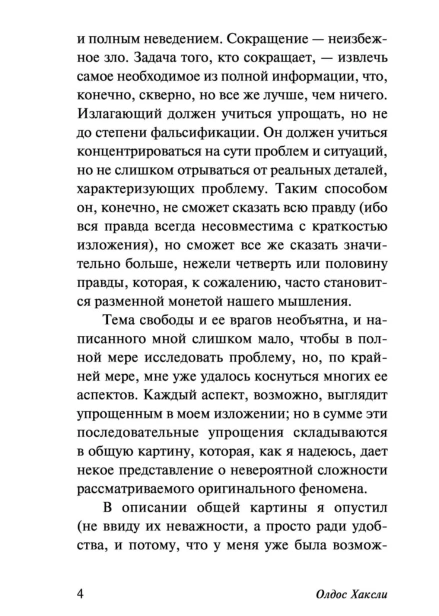 и полным неведением. Сокращение — неизбежное зло. Задача того, кто сокращает, — извлечь самое необходимое из полной информации, что, конечно, скверно, но все же лучше, чем ничего. Излагающий должен учиться упрощать, но не до степени фальсификации. Он должен учиться концентрироваться на сути проблем и ситуаций, но не слишком отрываться от реальных деталей, характеризующих проблему. Таким способом он, конечно, не сможет сказать всю правду (ибо вся правда всегда несовместима с краткостью изложения), но сможет все же сказать значительно больше, нежели четверть или половину правды, которая, к сожалению, часто становится разменной монетой нашего мышления.

Тема свободы и ее врагов необъятна, и написанного мной слишком мало, чтобы в полной мере исследовать проблему, но, по крайней мере, мне уже удалось коснуться многих ее аспектов. Каждый аспект, возможно, выглядит упрощенным в моем изложении; но в сумме эти последовательные упрощения складываются в общую картину, которая, как я надеюсь, дает некое представление о невероятной сложности рассматриваемого оригинального феномена.

В описании общей картины я опустил (не ввиду их неважности, а просто ради удобства, и потому, что у меня уже была возмож-

4 Олдос Хаксли